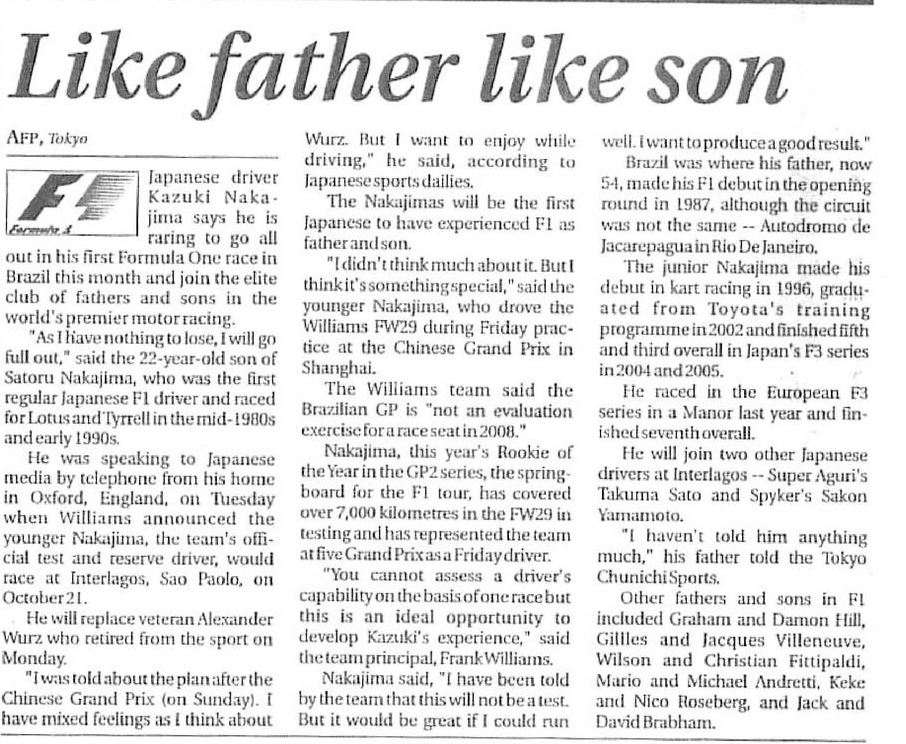 Like father like son

AFP, Tokyo

Formula 1

Japanese driver Kazuki Nakajima says he is raring to go all out in his first Formula One race in Brazil this month and join the elite club of fathers and sons in the world's premier motor racing.

"As I have nothing to lose, I will go full out," said the 22-year-old son of Satoru Nakajima, who was the first regular Japanese F1 driver and raced for Lotus and Tyrrell in the mid-1980s and early 1990s.

He was speaking to Japanese media by telephone from his home in Oxford, England, on Tuesday when Williams announced the younger Nakajima, the team's official test and reserve driver, would race at Interlagos, Sao Paolo, on October 21.

He will replace veteran Alexander Wurz who retired from the sport on Monday.

"I was told about the plan after the Chinese Grand Prix (on Sunday). I have mixed feelings as I think about Wurz. But I want to enjoy while driving," he said, according to Japanese sports dailies.

The Nakajimas will be the first Japanese to have experienced F1 as father and son.

"I didn't think much about it. But I think it's something special," said the younger Nakajima, who drove the Williams FW29 during Friday practice at the Chinese Grand Prix in Shanghai.

The Williams team said the Brazilian GP is "not an evaluation exercise for a race seat in 2008."

Nakajima, this year's Rookie of the Year in the GP2 series, the springboard for the F1 tour, has covered over 7,000 kilometres in the FW29 in testing and has represented the team at five Grand Prix as a Friday driver.

"You cannot assess a driver's capability on the basis of one race but this is an ideal opportunity to develop Kazuki's experience," said the team principal, Frank Williams.

Nakajima said, "I have been told by the team that this will not be a test. But it would be great if I could run well. I want to produce a good result."

Brazil was where his father, now 54, made his F1 debut in the opening round in 1987, although the circuit was not the same -- Autodromo de Jacarepagua in Rio De Janeiro.

The junior Nakajima made his debut in kart racing in 1996, graduated from Toyota's training programme in 2002 and finished fifth and third overall in Japan's F3 series in 2004 and 2005.

He raced in the European F3 series in a Manor last year and finished seventh overall.

He will join two other Japanese drivers at Interlagos -- Super Aguri's Takuma Sato and Spyker's Sakon Yamamoto.

"I haven't told him anything much," his father told the Tokyo Chunichi Sports.

Other fathers and sons in F1 included Graham and Damon Hill, Gillles and Jacques Villeneuve, Wilson and Christian Fittipaldi, Mario and Michael Andretti, Keke and Nico Roseberg, and Jack and David Brabham.